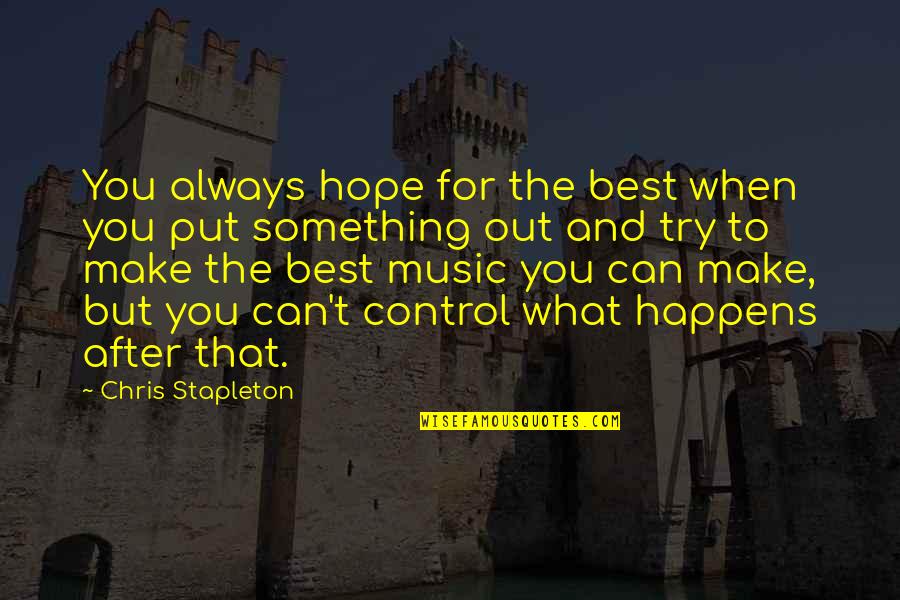 You always hope for the best when you put something out and try to make the best music you can make, but you can't control what happens after that.

- Chris Stapleton

WISEFAMOUSQUOTES.COM